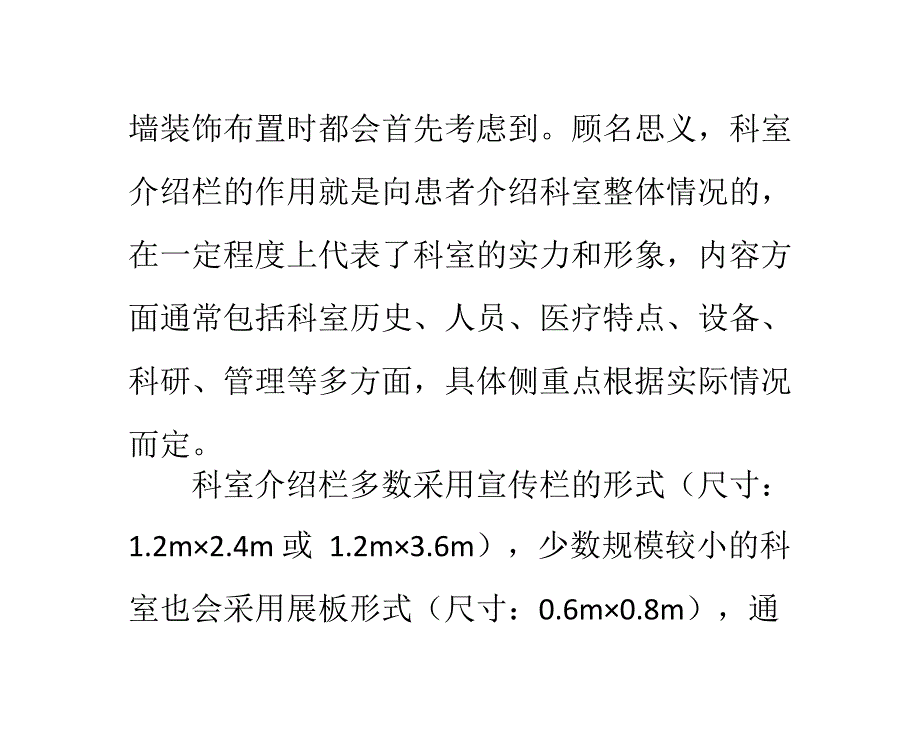 墙装饰布置时都会首先考虑到。顾名思义，科室介绍栏的作用就是向患者介绍科室整体情况的，在一定程度上代表了科室的实力和形象，内容方面通常包括科室历史、人员、医疗特点、设备、科研、管理等多方面，具体侧重点根据实际情况而定。

科室介绍栏多数采用宣传栏的形式（尺寸：1.2m×2.4m 或 1.2m×3.6m），少数规模较小的科室也会采用展板形式（尺寸：0.6m×0.8m），通